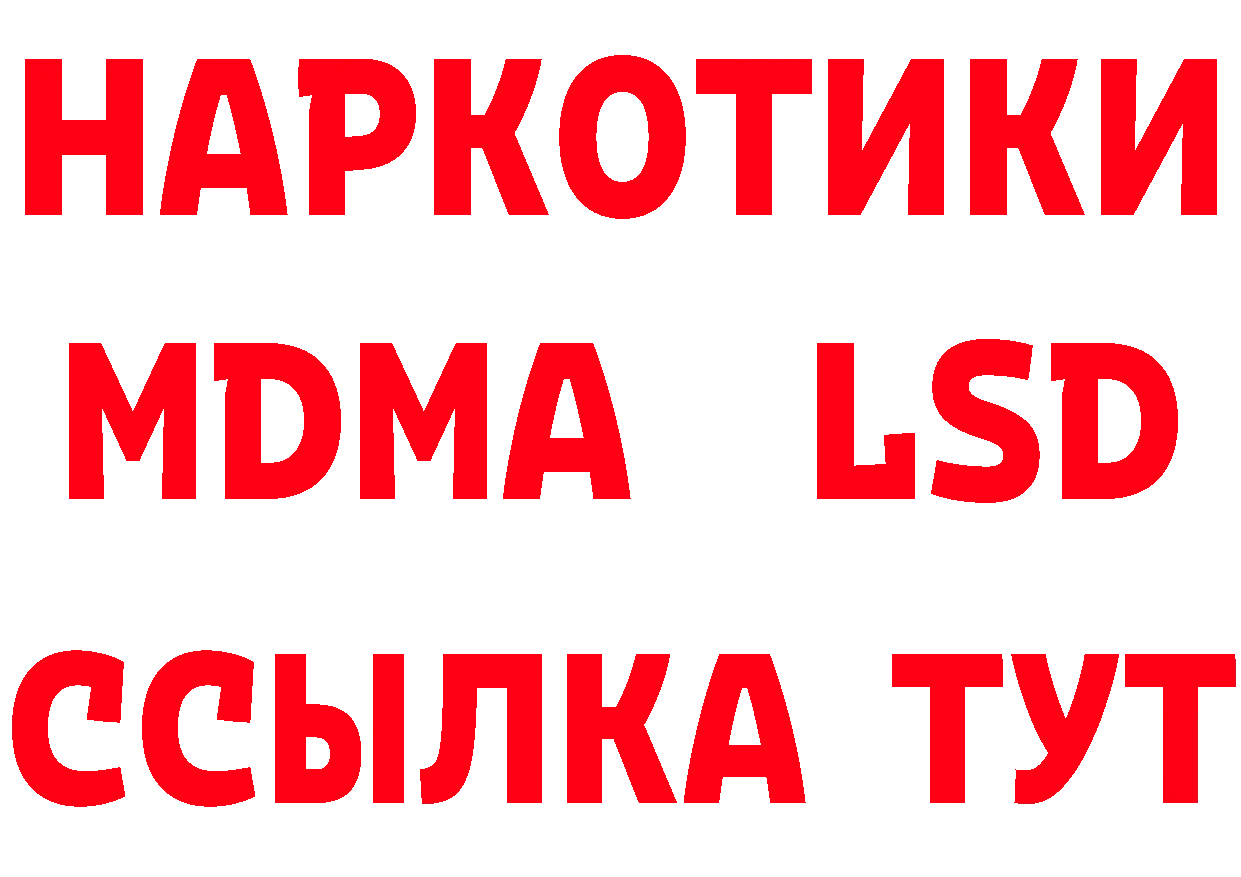 НАРКОТИКИ
MDMA LSD
ССЫЛКА ТУТ